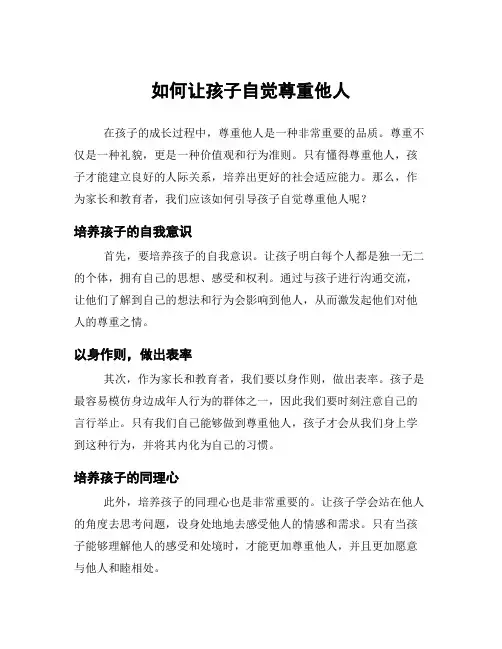 如何让孩子自觉尊重他人

在孩子的成长过程中，尊重他人是一种非常重要的品质。尊重不仅是一种礼貌，更是一种价值观和行为准则。只有懂得尊重他人，孩子才能建立良好的人际关系，培养出更好的社会适应能力。那么，作为家长和教育者，我们应该如何引导孩子自觉尊重他人呢？

培养孩子的自我意识

首先，要培养孩子的自我意识。让孩子明白每个人都是独一无二的个体，拥有自己的思想、感受和权利。通过与孩子进行沟通交流，让他们了解到自己的想法和行为会影响到他人，从而激发起他们对他人的尊重之情。

以身作则，做出表率

其次，作为家长和教育者，我们要以身作则，做出表率。孩子是最容易模仿身边成年人行为的群体之一，因此我们要时刻注意自己的言行举止。只有我们自己能够做到尊重他人，孩子才会从我们身上学到这种行为，并将其内化为自己的习惯。

培养孩子的同理心

此外，培养孩子的同理心也是非常重要的。让孩子学会站在他人的角度去思考问题，设身处地地去感受他人的情感和需求。只有当孩子能够理解他人的感受和处境时，才能更加尊重他人，并且更加愿意与他人和睦相处。